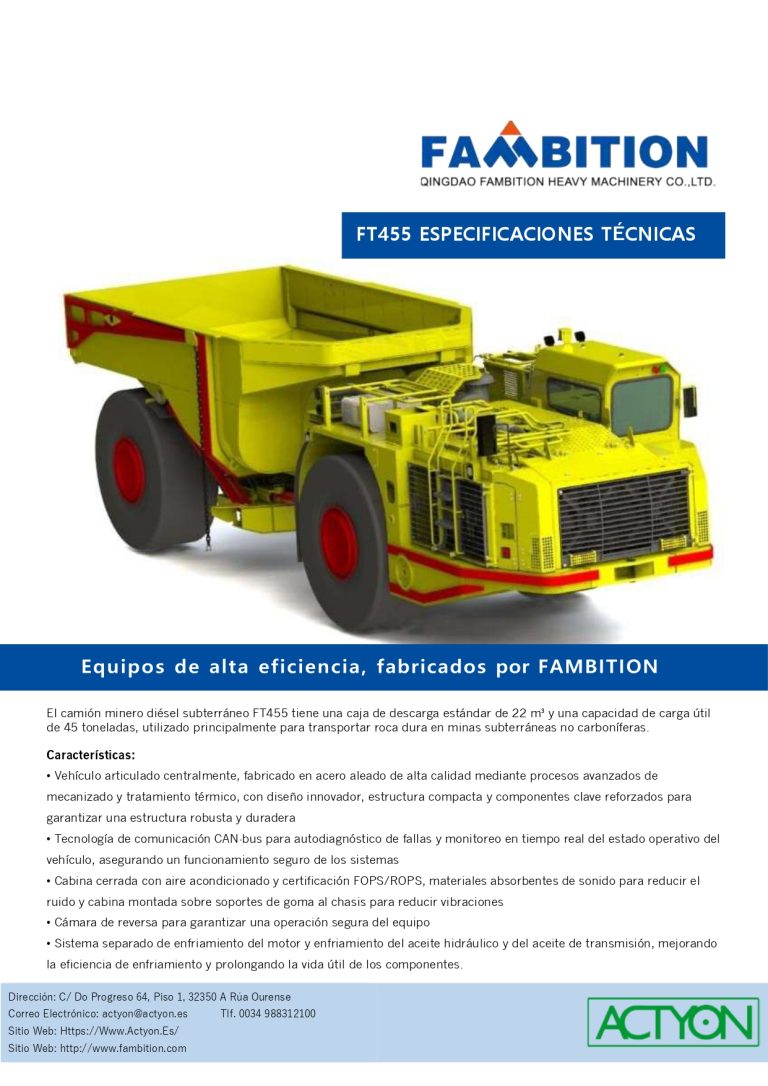 FAMBITION
QINGDAO FAMBITION HEAVY MACHINERY CO.,LTD.

FT455 ESPECIFICACIONES TÉCNICAS

Equipos de alta eficiencia, fabricados por FAMBITION

El camión minero diésel subterráneo FT455 tiene una caja de descarga estándar de 22 m³ y una capacidad de carga útil de 45 toneladas, utilizado principalmente para transportar roca dura en minas subterráneas no carboníferas.

Características:
• Vehículo articulado centralmente, fabricado en acero aleado de alta calidad mediante procesos avanzados de mecanizado y tratamiento térmico, con diseño innovador, estructura compacta y componentes clave reforzados para garantizar una estructura robusta y duradera
• Tecnología de comunicación CAN-bus para autodiagnóstico de fallas y monitoreo en tiempo real del estado operativo del vehículo, asegurando un funcionamiento seguro de los sistemas
• Cabina cerrada con aire acondicionado y certificación FOPS/ROPS, materiales absorbentes de sonido para reducir el ruido y cabina montada sobre soportes de goma al chasis para reducir vibraciones
• Cámara de reversa para garantizar una operación segura del equipo
• Sistema separado de enfriamiento del motor y enfriamiento del aceite hidráulico y del aceite de transmisión, mejorando la eficiencia de enfriamiento y prolongando la vida útil de los componentes.

Dirección: C/ Do Progreso 64, Piso 1, 32350 A Rúa Ourense
Correo Electrónico: actyon@actyon.es Tlf. 0034 988312100
Sitio Web: Https://Www.Actyon.Es/
Sitio Web: http://www.fambition.com

ACTYON